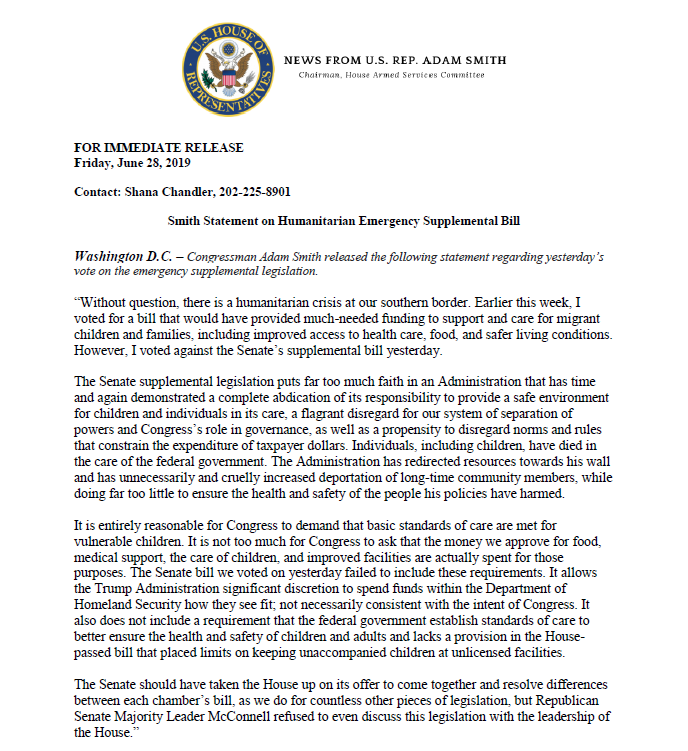 U.S. HOUSE OF REPRESENTATIVES

NEWS FROM U.S. REP. ADAM SMITH
Chairman, House Armed Services Committee

FOR IMMEDIATE RELEASE
Friday, June 28, 2019

Contact: Shana Chandler, 202-225-8901

Smith Statement on Humanitarian Emergency Supplemental Bill

Washington D.C. – Congressman Adam Smith released the following statement regarding yesterday's vote on the emergency supplemental legislation.

"Without question, there is a humanitarian crisis at our southern border. Earlier this week, I voted for a bill that would have provided much-needed funding to support and care for migrant children and families, including improved access to health care, food, and safer living conditions. However, I voted against the Senate's supplemental bill yesterday.

The Senate supplemental legislation puts far too much faith in an Administration that has time and again demonstrated a complete abdication of its responsibility to provide a safe environment for children and individuals in its care, a flagrant disregard for our system of separation of powers and Congress's role in governance, as well as a propensity to disregard norms and rules that constrain the expenditure of taxpayer dollars. Individuals, including children, have died in the care of the federal government. The Administration has redirected resources towards his wall and has unnecessarily and cruelly increased deportation of long-time community members, while doing far too little to ensure the health and safety of the people his policies have harmed.

It is entirely reasonable for Congress to demand that basic standards of care are met for vulnerable children. It is not too much for Congress to ask that the money we approve for food, medical support, the care of children, and improved facilities are actually spent for those purposes. The Senate bill we voted on yesterday failed to include these requirements. It allows the Trump Administration significant discretion to spend funds within the Department of Homeland Security how they see fit; not necessarily consistent with the intent of Congress. It also does not include a requirement that the federal government establish standards of care to better ensure the health and safety of children and adults and lacks a provision in the House-passed bill that placed limits on keeping unaccompanied children at unlicensed facilities.

The Senate should have taken the House up on its offer to come together and resolve differences between each chamber's bill, as we do for countless other pieces of legislation, but Republican Senate Majority Leader McConnell refused to even discuss this legislation with the leadership of the House."